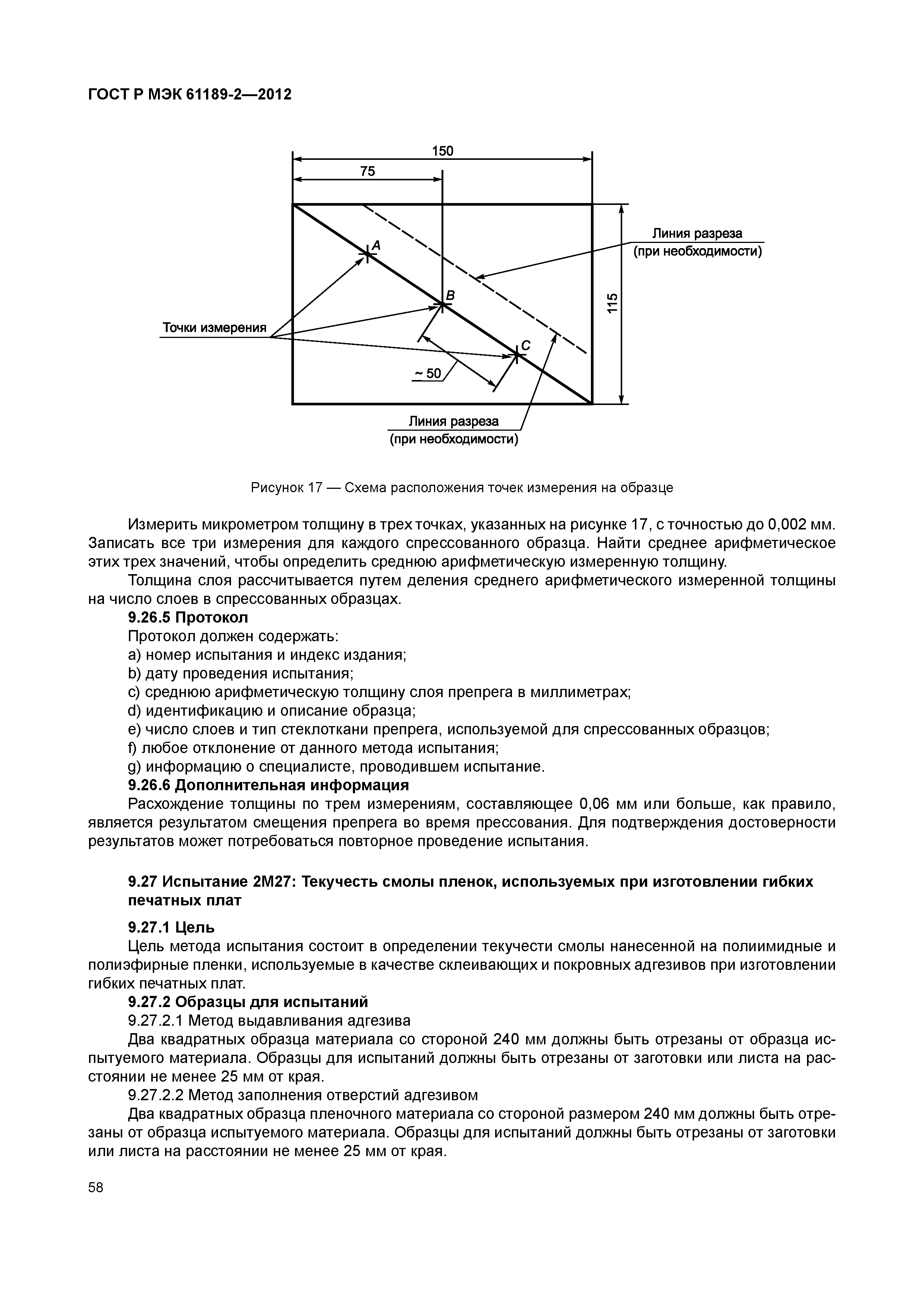 ГОСТ Р МЭК 61189-2—2012

150

75

Линия разреза
(при необходимости)

A

B

115

Точки измерения

C

~ 50

Линия разреза
(при необходимости)

Рисунок 17 — Схема расположения точек измерения на образце

Измерить микрометром толщину в трех точках, указанных на рисунке 17, с точностью до 0,002 мм. Записать все три измерения для каждого спрессованного образца. Найти среднее арифметическое этих трех значений, чтобы определить среднюю арифметическую измеренную толщину.

Толщина слоя рассчитывается путем деления среднего арифметического измеренной толщины на число слоев в спрессованных образцах.

9.26.5 Протокол

Протокол должен содержать:
a) номер испытания и индекс издания;
b) дату проведения испытания;
c) среднюю арифметическую толщину слоя препрега в миллиметрах;
d) идентификацию и описание образца;
e) число слоев и тип стеклоткани препрега, используемой для спрессованных образцов;
f) любое отклонение от данного метода испытания;
g) информацию о специалисте, проводившем испытание.

9.26.6 Дополнительная информация

Расхождение толщины по трем измерениям, составляющее 0,06 мм или больше, как правило, является результатом смещения препрега во время прессования. Для подтверждения достоверности результатов может потребоваться повторное проведение испытания.

9.27 Испытание 2М27: Текучесть смолы пленок, используемых при изготовлении гибких печатных плат

9.27.1 Цель

Цель метода испытания состоит в определении текучести смолы нанесенной на полиимидные и полиэфирные пленки, используемые в качестве склеивающих и покровных адгезивов при изготовлении гибких печатных плат.

9.27.2 Образцы для испытаний

9.27.2.1 Метод выдавливания адгезива

Два квадратных образца материала со стороной 240 мм должны быть отрезаны от образца испытуемого материала. Образцы для испытаний должны быть отрезаны от заготовки или листа на расстоянии не менее 25 мм от края.

9.27.2.2 Метод заполнения отверстий адгезивом

Два квадратных образца пленочного материала со стороной размером 240 мм должны быть отрезаны от образца испытуемого материала. Образцы для испытаний должны быть отрезаны от заготовки или листа на расстоянии не менее 25 мм от края.

58